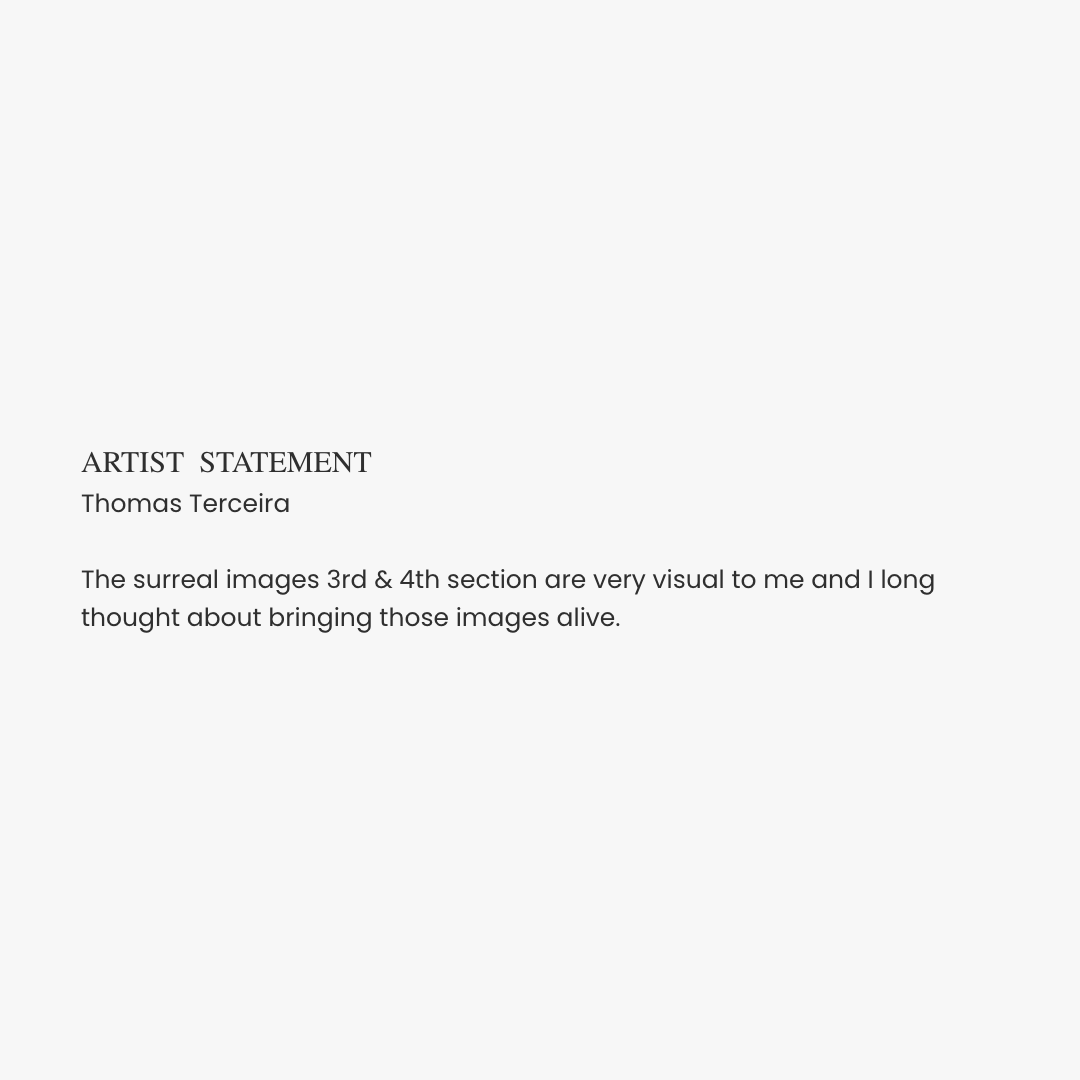 ARTIST STATEMENT
Thomas Terceira

The surreal images 3rd & 4th section are very visual to me and I long thought about bringing those images alive.